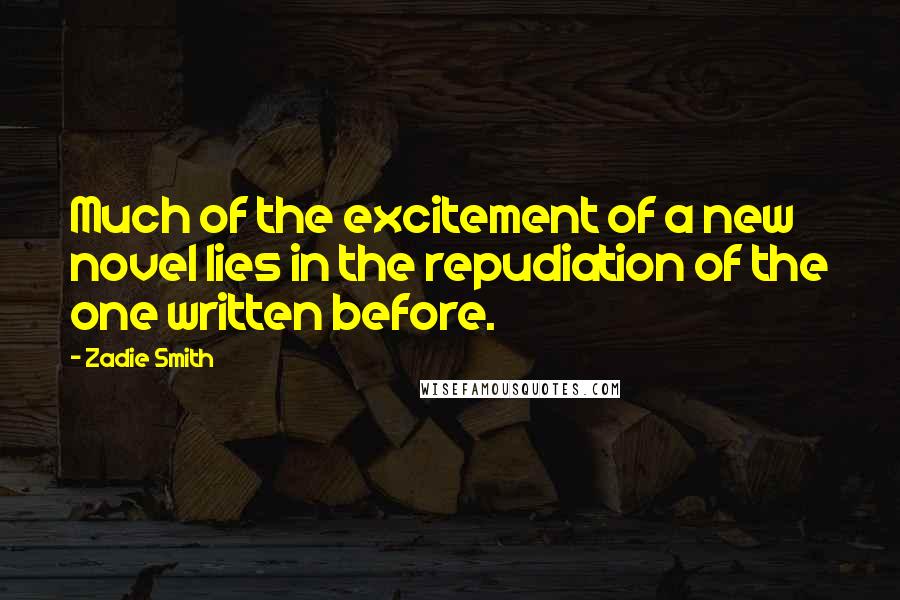 Much of the excitement of a new novel lies in the repudiation of the one written before.

- Zadie Smith

WISEFAMOUSQUOTES.COM